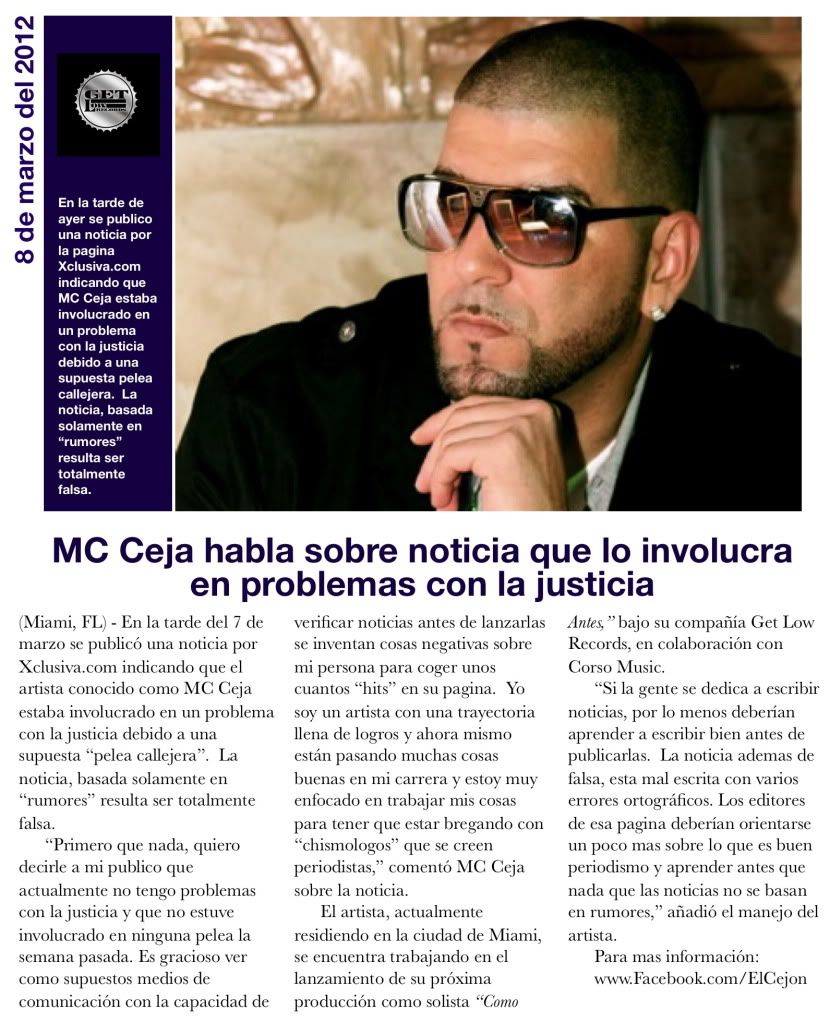 8 de marzo del 2012

GET

En la tarde de ayer se publico una noticia por la pagina Xclusiva.com indicando que MC Ceja estaba involucrado en un problema con la justicia debido a una supuesta pelea callejera. La noticia, basada solamente en "rumores" resulta ser totalmente falsa.

MC Ceja habla sobre noticia que lo involucra en problemas con la justicia

(Miami, FL) - En la tarde del 7 de marzo se publicó una noticia por Xclusiva.com indicando que el artista conocido como MC Ceja estaba involucrado en un problema con la justicia debido a una supuesta "pelea callejera". La noticia, basada solamente en "rumores" resulta ser totalmente falsa.

"Primero que nada, quiero decirle a mi publico que actualmente no tengo problemas con la justicia y que no estuve involucrado en ninguna pelea la semana pasada. Es gracioso ver como supuestos medios de comunicación con la capacidad de verificar noticias antes de lanzarlas se inventan cosas negativas sobre mi persona para coger unos cuantos "hits" en su pagina. Yo soy un artista con una trayectoria llena de logros y ahora mismo están pasando muchas cosas buenas en mi carrera y estoy muy enfocado en trabajar mis cosas para tener que estar bregando con "chismologos" que se creen periodistas," comentó MC Ceja sobre la noticia.

El artista, actualmente residiendo en la ciudad de Miami, se encuentra trabajando en el lanzamiento de su próxima producción como solista "Como Antes," bajo su compañía Get Low Records, en colaboración con Corso Music.

"Si la gente se dedica a escribir noticias, por lo menos deberían aprender a escribir bien antes de publicarlas. La noticia ademas de falsa, esta mal escrita con varios errores ortográficos. Los editores de esa pagina deberían orientarse un poco mas sobre lo que es buen periodismo y aprender antes que nada que las noticias no se basan en rumores," añadió el manejo del artista.

Para mas información:
www.Facebook.com/ElCejon